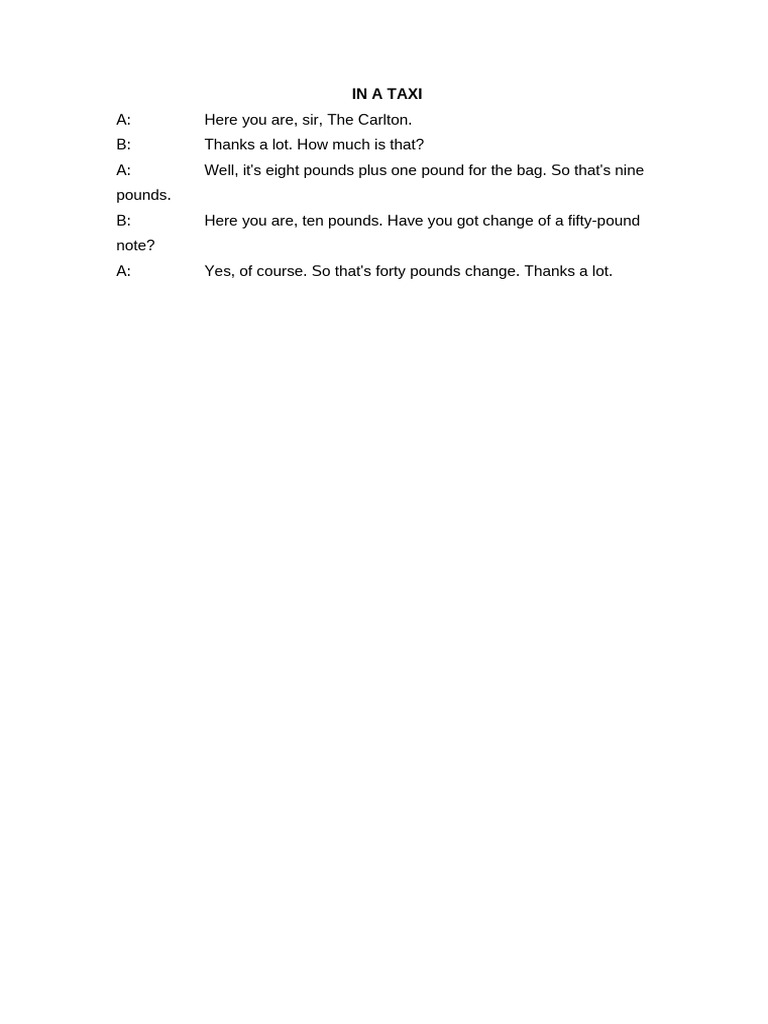 IN A TAXI

A: Here you are, sir, The Carlton.

B: Thanks a lot. How much is that?

A: Well, it's eight pounds plus one pound for the bag. So that's nine pounds.

B: Here you are, ten pounds. Have you got change of a fifty-pound note?

A: Yes, of course. So that's forty pounds change. Thanks a lot.